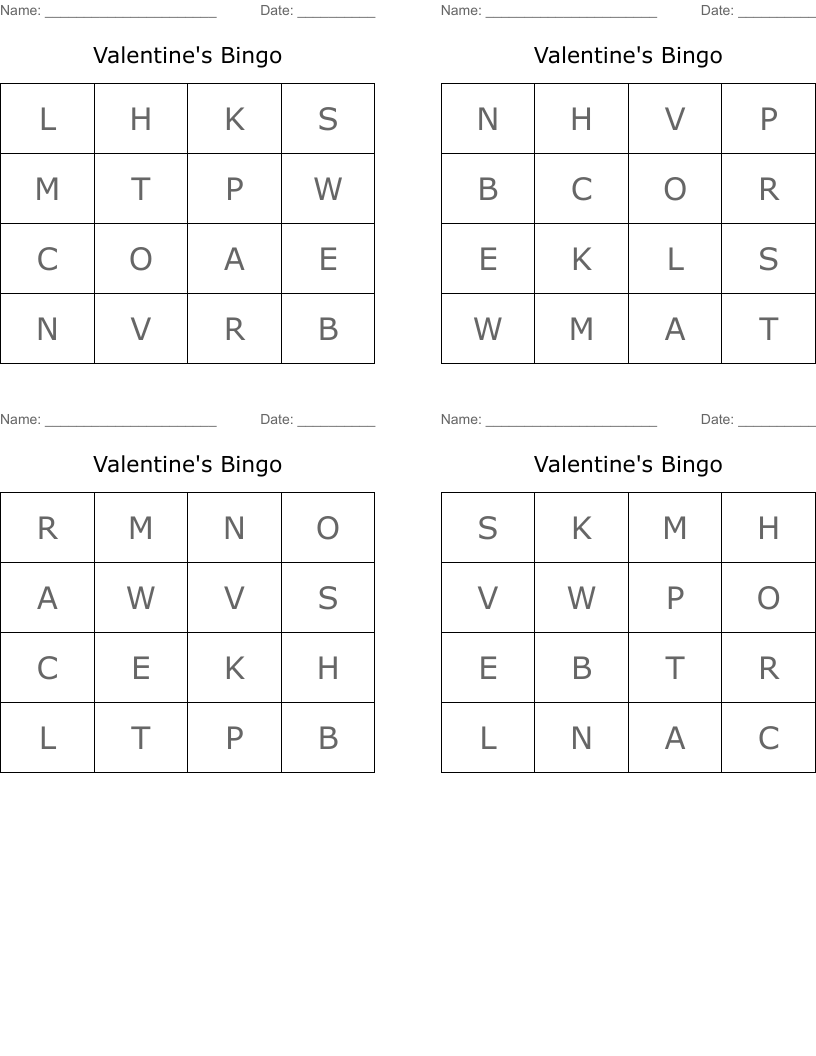 Name: ______________________ Date: __________

Valentine's Bingo

| L | H | K | S |
|---|---|---|---|
| M | T | P | W |
| C | O | A | E |
| N | V | R | B |

Name: ______________________ Date: __________

Valentine's Bingo

| N | H | V | P |
|---|---|---|---|
| B | C | O | R |
| E | K | L | S |
| W | M | A | T |

Name: ______________________ Date: __________

Valentine's Bingo

| R | M | N | O |
|---|---|---|---|
| A | W | V | S |
| C | E | K | H |
| L | T | P | B |

Name: ______________________ Date: __________

Valentine's Bingo

| S | K | M | H |
|---|---|---|---|
| V | W | P | O |
| E | B | T | R |
| L | N | A | C |